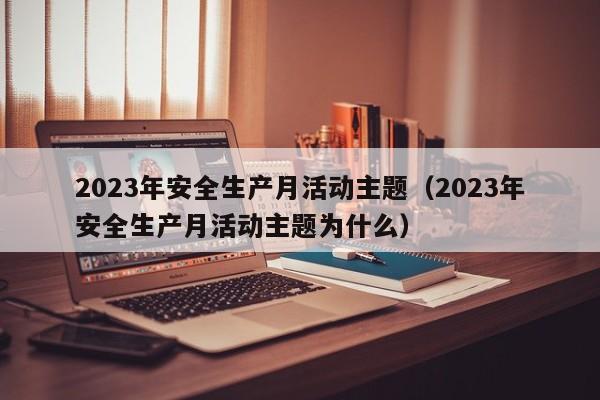 2023年安全生产月活动主题（2023年安全生产月活动主题为什么）